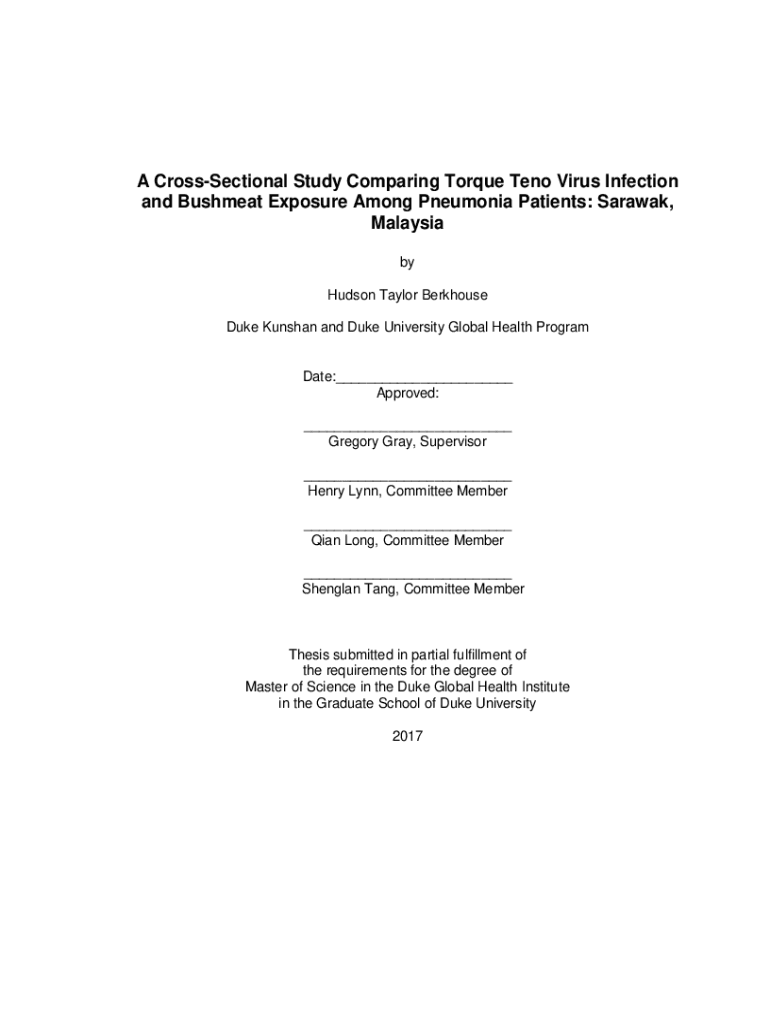 A Cross-Sectional Study Comparing Torque Teno Virus Infection and Bushmeat Exposure Among Pneumonia Patients: Sarawak, Malaysia

by

Hudson Taylor Berkhouse

Duke Kunshan and Duke University Global Health Program

Date:_______________________
Approved:

___________________________
Gregory Gray, Supervisor

___________________________
Henry Lynn, Committee Member

___________________________
Qian Long, Committee Member

___________________________
Shenglan Tang, Committee Member

Thesis submitted in partial fulfillment of the requirements for the degree of Master of Science in the Duke Global Health Institute in the Graduate School of Duke University

2017